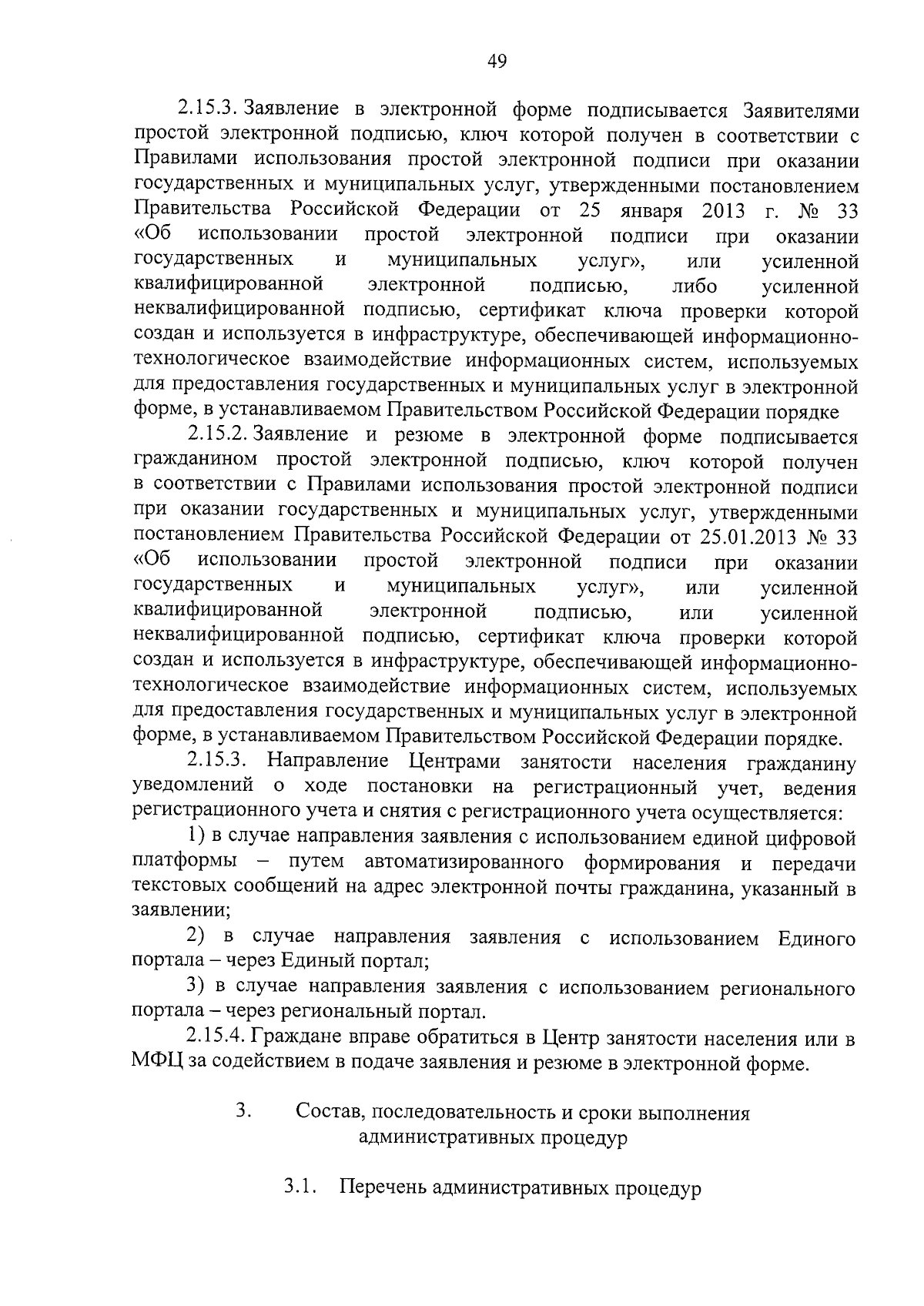 49

2.15.3. Заявление в электронной форме подписывается Заявителями простой электронной подписью, ключ которой получен в соответствии с Правилами использования простой электронной подписи при оказании государственных и муниципальных услуг, утвержденными постановлением Правительства Российской Федерации от 25 января 2013 г. № 33 «Об использовании простой электронной подписи при оказании государственных и муниципальных услуг», или усиленной квалифицированной электронной подписью, либо усиленной неквалифицированной подписью, сертификат ключа проверки которой создан и используется в инфраструктуре, обеспечивающей информационно-технологическое взаимодействие информационных систем, используемых для предоставления государственных и муниципальных услуг в электронной форме, в устанавливаемом Правительством Российской Федерации порядке

2.15.2. Заявление и резюме в электронной форме подписывается гражданином простой электронной подписью, ключ которой получен в соответствии с Правилами использования простой электронной подписи при оказании государственных и муниципальных услуг, утвержденными постановлением Правительства Российской Федерации от 25.01.2013 № 33 «Об использовании простой электронной подписи при оказании государственных и муниципальных услуг», или усиленной квалифицированной электронной подписью, или усиленной неквалифицированной подписью, сертификат ключа проверки которой создан и используется в инфраструктуре, обеспечивающей информационно-технологическое взаимодействие информационных систем, используемых для предоставления государственных и муниципальных услуг в электронной форме, в устанавливаемом Правительством Российской Федерации порядке.

2.15.3. Направление Центрами занятости населения гражданину уведомлений о ходе постановки на регистрационный учет, ведения регистрационного учета и снятия с регистрационного учета осуществляется:

1) в случае направления заявления с использованием единой цифровой платформы – путем автоматизированного формирования и передачи текстовых сообщений на адрес электронной почты гражданина, указанный в заявлении;

2) в случае направления заявления с использованием Единого портала – через Единый портал;

3) в случае направления заявления с использованием регионального портала – через региональный портал.

2.15.4. Граждане вправе обратиться в Центр занятости населения или в МФЦ за содействием в подаче заявления и резюме в электронной форме.

3. Состав, последовательность и сроки выполнения административных процедур

3.1. Перечень административных процедур